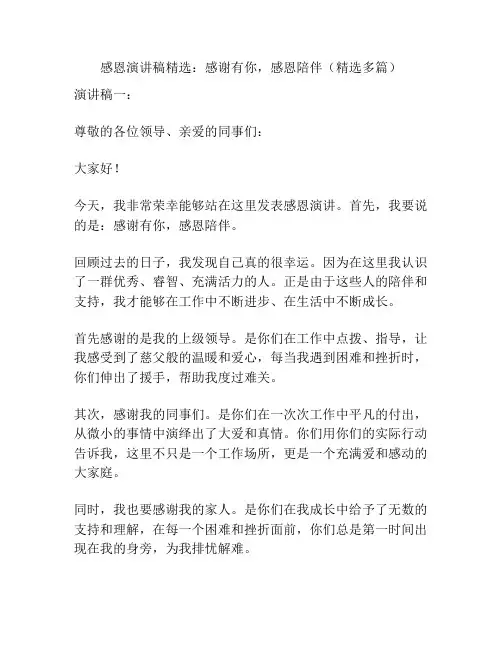 感恩演讲稿精选：感谢有你，感恩陪伴（精选多篇）

演讲稿一：

尊敬的各位领导、亲爱的同事们：

大家好！

今天，我非常荣幸能够站在这里发表感恩演讲。首先，我要说的是：感谢有你，感恩陪伴。

回顾过去的日子，我发现自己真的很幸运。因为在这里我认识了一群优秀、睿智、充满活力的人。正是由于这些人的陪伴和支持，我才能够在工作中不断进步、在生活中不断成长。

首先感谢的是我的上级领导。是你们在工作中点拨、指导，让我感受到了慈父般的温暖和爱心，每当我遇到困难和挫折时，你们伸出了援手，帮助我度过难关。

其次，感谢我的同事们。是你们在一次次工作中平凡的付出，从微小的事情中演绎出了大爱和真情。你们用你们的实际行动告诉我，这里不只是一个工作场所，更是一个充满爱和感动的大家庭。

同时，我也要感谢我的家人。是你们在我成长中给予了无数的支持和理解，在每一个困难和挫折面前，你们总是第一时间出现在我的身旁，为我排忧解难。